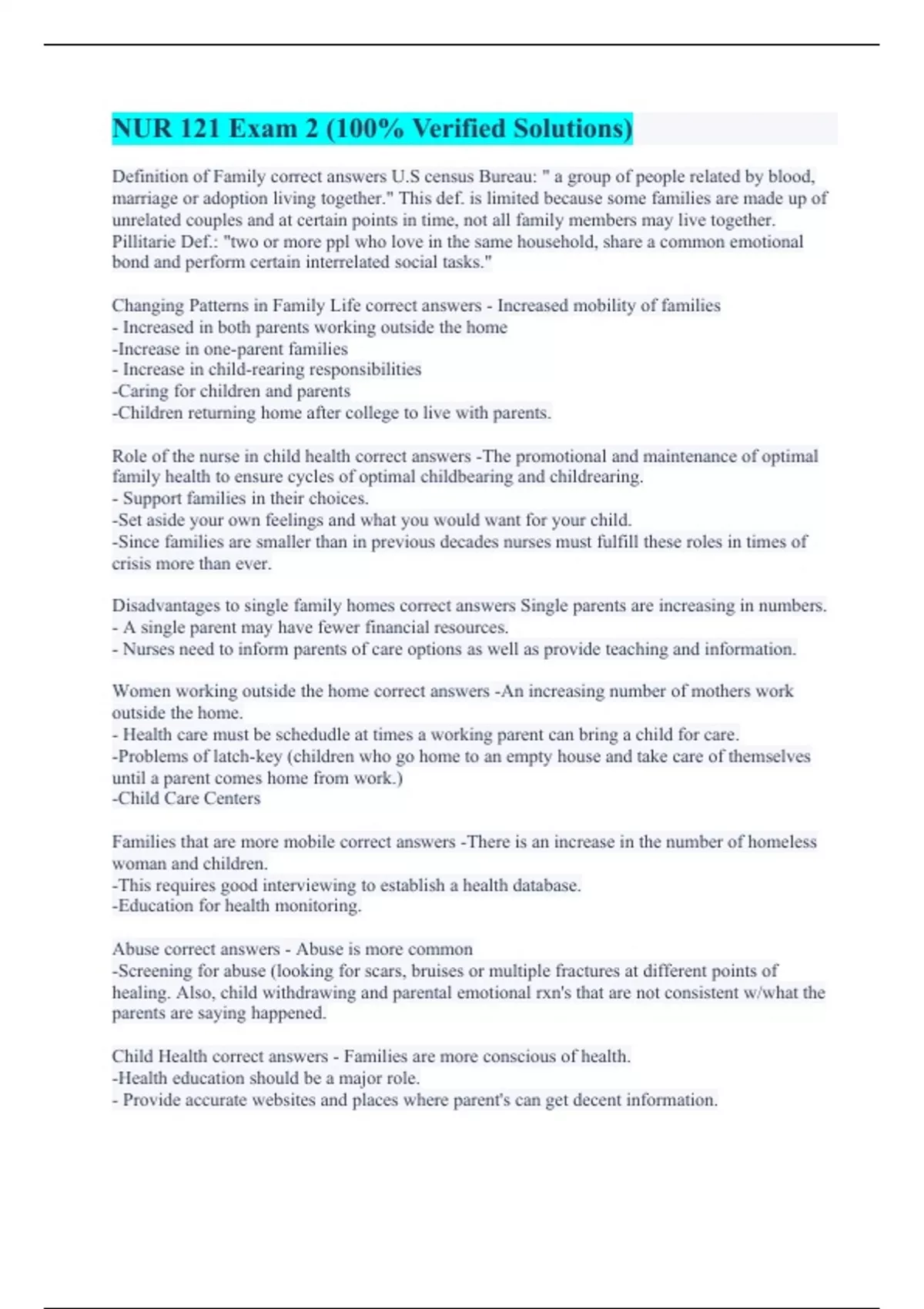 NUR 121 Exam 2 (100% Verified Solutions)

Definition of Family correct answers U.S census Bureau: " a group of people related by blood, marriage or adoption living together." This def. is limited because some families are made up of unrelated couples and at certain points in time, not all family members may live together. Pillitarie Def.: "two or more ppl who love in the same household, share a common emotional bond and perform certain interrelated social tasks."

Changing Patterns in Family Life correct answers - Increased mobility of families
- Increased in both parents working outside the home
-Increase in one-parent families
- Increase in child-rearing responsibilities
-Caring for children and parents
-Children returning home after college to live with parents.

Role of the nurse in child health correct answers -The promotional and maintenance of optimal family health to ensure cycles of optimal childbearing and childrearing.
- Support families in their choices.
-Set aside your own feelings and what you would want for your child.
-Since families are smaller than in previous decades nurses must fulfill these roles in times of crisis more than ever.

Disadvantages to single family homes correct answers Single parents are increasing in numbers.
- A single parent may have fewer financial resources.
- Nurses need to inform parents of care options as well as provide teaching and information.

Women working outside the home correct answers -An increasing number of mothers work outside the home.
- Health care must be schedudle at times a working parent can bring a child for care.
-Problems of latch-key (children who go home to an empty house and take care of themselves until a parent comes home from work.)
-Child Care Centers

Families that are more mobile correct answers -There is an increase in the number of homeless woman and children.
-This requires good interviewing to establish a health database.
-Education for health monitoring.

Abuse correct answers - Abuse is more common
-Screening for abuse (looking for scars, bruises or multiple fractures at different points of healing. Also, child withdrawing and parental emotional rxn's that are not consistent w/what the parents are saying happened.

Child Health correct answers - Families are more conscious of health.
-Health education should be a major role.
- Provide accurate websites and places where parent's can get decent information.